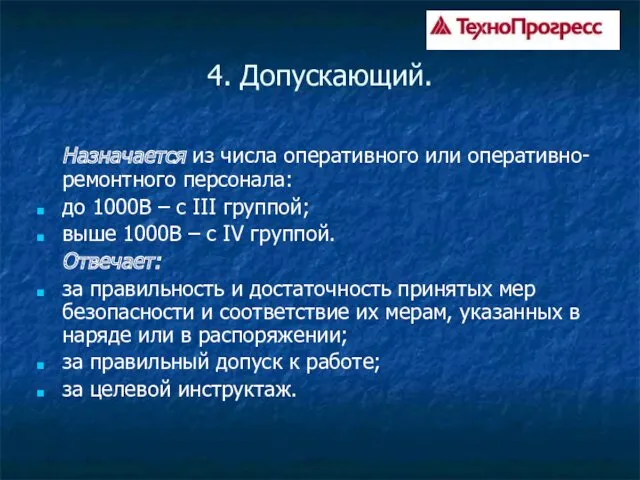 ТехноПрогресс

4. Допускающий.

Назначается из числа оперативного или оперативно-ремонтного персонала:

до 1000В – с III группой;

выше 1000В – с IV группой.

Отвечает:

за правильность и достаточность принятых мер безопасности и соответствие их мерам, указанных в наряде или в распоряжении;

за правильный допуск к работе;

за целевой инструктаж.